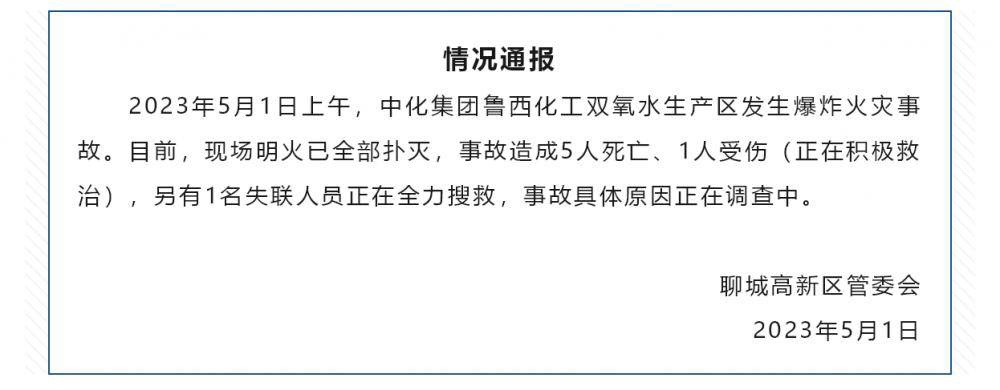 情况通报

2023年5月1日上午，中化集团鲁西化工双氧水生产区发生爆炸火灾事故。目前，现场明火已全部扑灭，事故造成5人死亡、1人受伤（正在积极救治），另有1名失联人员正在全力搜救，事故具体原因正在调查中。

聊城高新区管委会

2023年5月1日